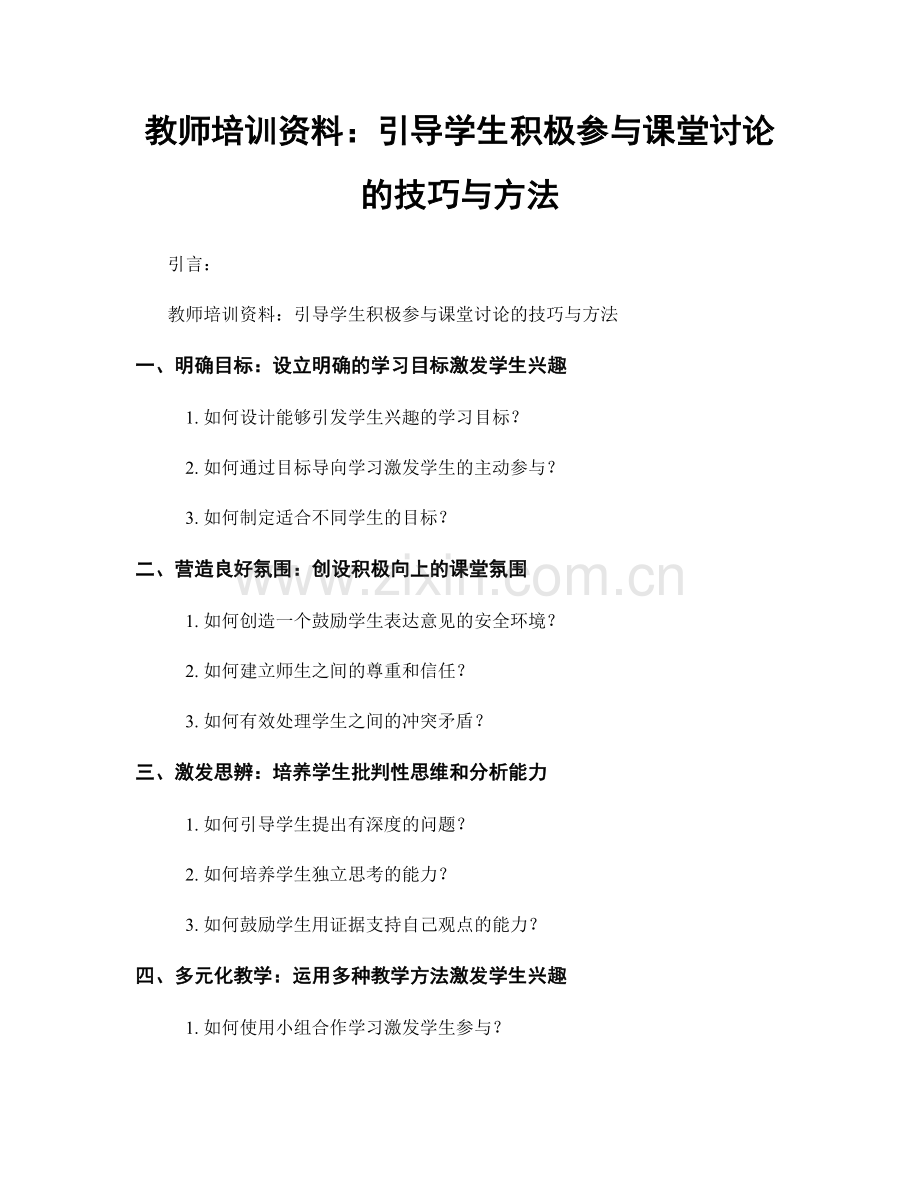 教师培训资料：引导学生积极参与课堂讨论的技巧与方法

引言：

教师培训资料：引导学生积极参与课堂讨论的技巧与方法

一、明确目标：设立明确的学习目标激发学生兴趣

1. 如何设计能够引发学生兴趣的学习目标？

2. 如何通过目标导向学习激发学生的主动参与？

3. 如何制定适合不同学生的目标？

二、营造良好氛围：创设积极向上的课堂氛围

www.zixin.com.cn

1. 如何创造一个鼓励学生表达意见的安全环境？

2. 如何建立师生之间的尊重和信任？

3. 如何有效处理学生之间的冲突矛盾？

三、激发思辨：培养学生批判性思维和分析能力

1. 如何引导学生提出有深度的问题？

2. 如何培养学生独立思考的能力？

3. 如何鼓励学生用证据支持自己观点的能力？

四、多元化教学：运用多种教学方法激发学生兴趣

1. 如何使用小组合作学习激发学生参与？